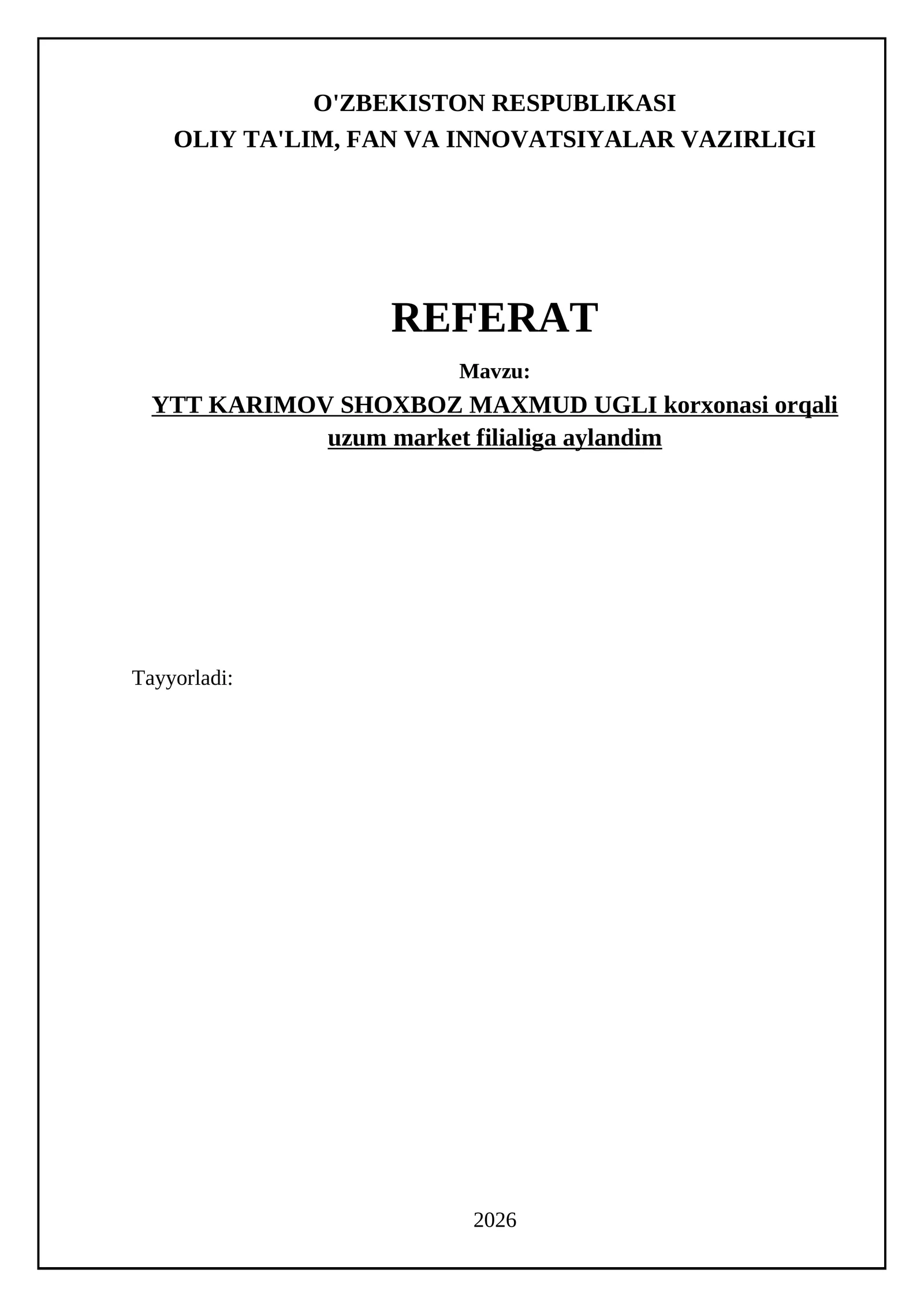 O'ZBEKISTON RESPUBLIKASI
OLIY TA'LIM, FAN VA INNOVATSIYALAR VAZIRLIGI

REFERAT

Mavzu:

YTT KARIMOV SHOXBOZ MAXMUD UGLI korxonasi orqali uzum market filialiga aylandim

Tayyorladi:

2026